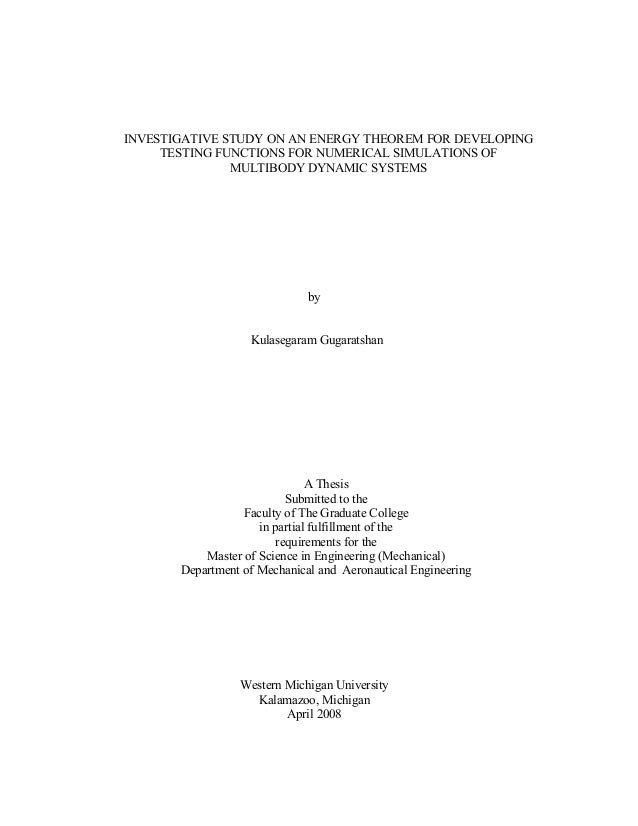 INVESTIGATIVE STUDY ON AN ENERGY THEOREM FOR DEVELOPING TESTING FUNCTIONS FOR NUMERICAL SIMULATIONS OF MULTIBODY DYNAMIC SYSTEMS

by

Kulasegaram Gugaratshan

A Thesis
Submitted to the
Faculty of The Graduate College
in partial fulfillment of the
requirements for the
Master of Science in Engineering (Mechanical)
Department of Mechanical and Aeronautical Engineering

Western Michigan University
Kalamazoo, Michigan
April 2008